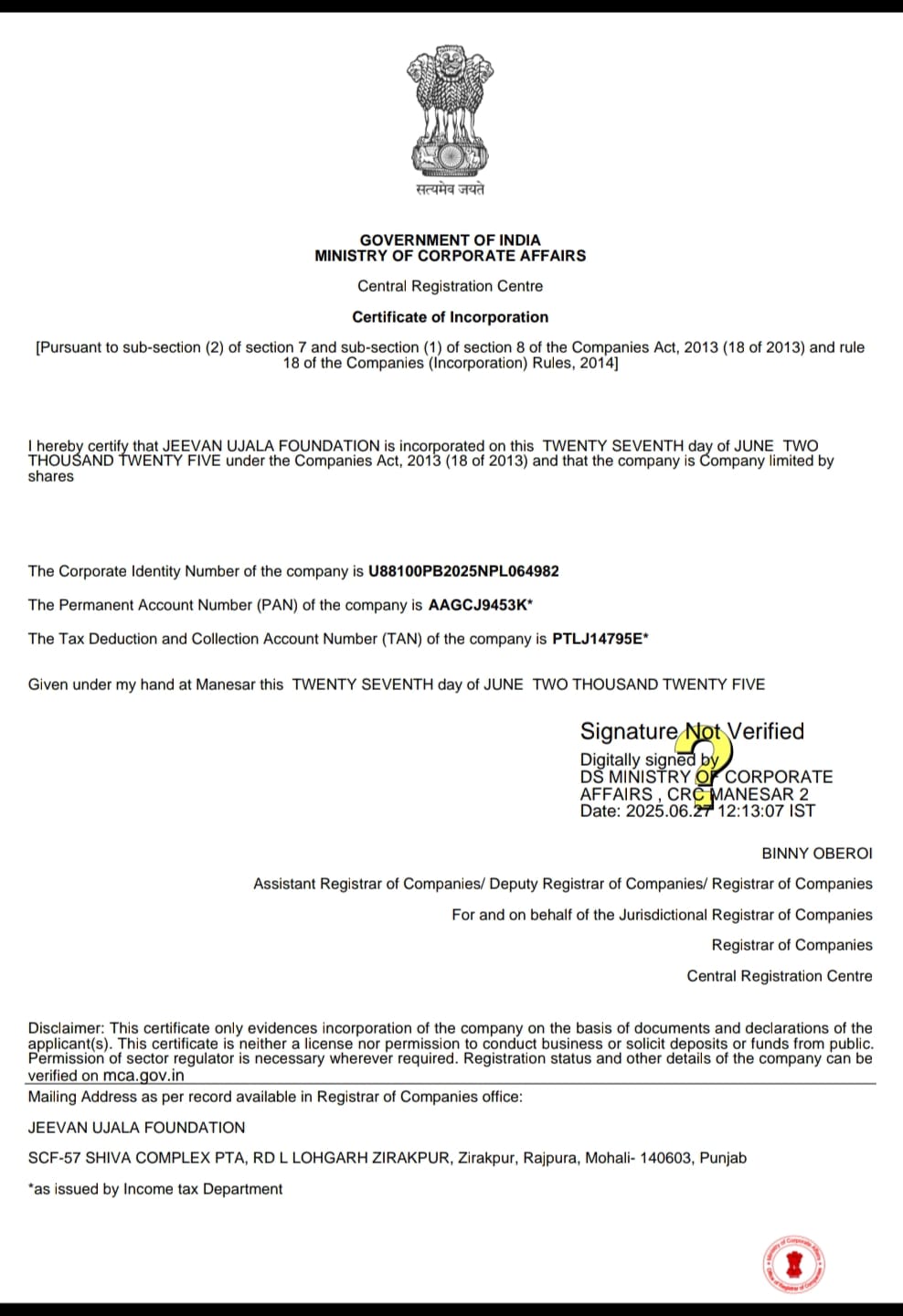 सत्यमेव जयते

GOVERNMENT OF INDIA
MINISTRY OF CORPORATE AFFAIRS

Central Registration Centre

Certificate of Incorporation

[Pursuant to sub-section (2) of section 7 and sub-section (1) of section 8 of the Companies Act, 2013 (18 of 2013) and rule 18 of the Companies (Incorporation) Rules, 2014]

I hereby certify that JEEVAN UJALA FOUNDATION is incorporated on this TWENTY SEVENTH day of JUNE TWO THOUSAND TWENTY FIVE under the Companies Act, 2013 (18 of 2013) and that the company is Company limited by shares

The Corporate Identity Number of the company is U88100PB2025NPL064982

The Permanent Account Number (PAN) of the company is AAGCJ9453K*

The Tax Deduction and Collection Account Number (TAN) of the company is PTLJ14795E*

Given under my hand at Manesar this TWENTY SEVENTH day of JUNE TWO THOUSAND TWENTY FIVE

Signature Not Verified
Digitally signed by
DS MINISTRY OF CORPORATE AFFAIRS , CRC MANESAR 2
Date: 2025.06.27 12:13:07 IST

BINNY OBEROI

Assistant Registrar of Companies/ Deputy Registrar of Companies/ Registrar of Companies

For and on behalf of the Jurisdictional Registrar of Companies

Registrar of Companies

Central Registration Centre

Disclaimer: This certificate only evidences incorporation of the company on the basis of documents and declarations of the applicant(s). This certificate is neither a license nor permission to conduct business or solicit deposits or funds from public. Permission of sector regulator is necessary wherever required. Registration status and other details of the company can be verified on mca.gov.in

Mailing Address as per record available in Registrar of Companies office:

JEEVAN UJALA FOUNDATION

SCF-57 SHIVA COMPLEX PTA, RD L LOHGARH ZIRAKPUR, Zirakpur, Rajpura, Mohali- 140603, Punjab

*as issued by Income tax Department

Ministry of Corporate Affairs
Office of Registrar of Companies